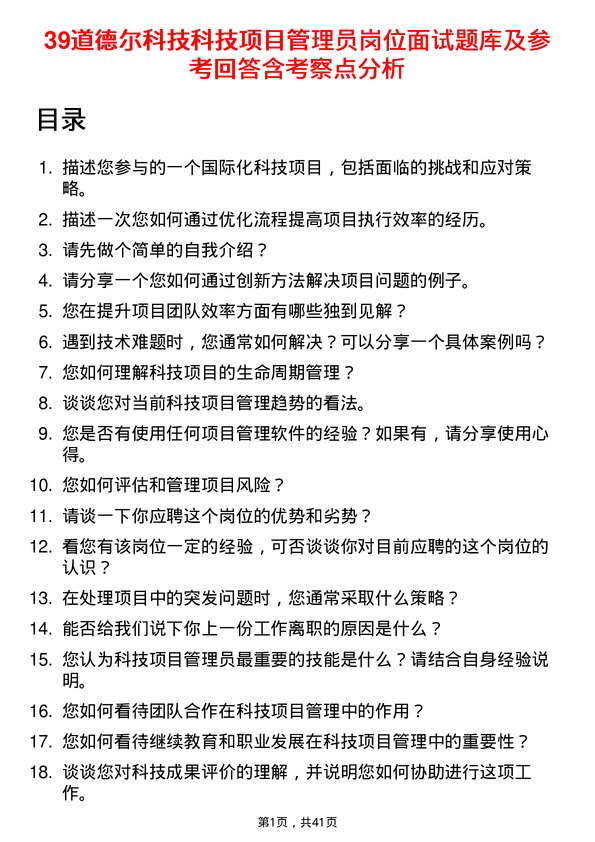 39道德尔科技科技项目管理员岗位面试题库及参考回答含考察点分析

目录

1. 描述您参与的一个国际化科技项目，包括面临的挑战和应对策略。
2. 描述一次您如何通过优化流程提高项目执行效率的经历。
3. 请先做个简单的自我介绍？
4. 请分享一个您如何通过创新方法解决项目问题的例子。
5. 您在提升项目团队效率方面有哪些独到见解？
6. 遇到技术难题时，您通常如何解决？可以分享一个具体案例吗？
7. 您如何理解科技项目的生命周期管理？
8. 谈谈您对当前科技项目管理趋势的看法。
9. 您是否有使用任何项目管理软件的经验？如果有，请分享使用心得。
10. 您如何评估和管理项目风险？
11. 请谈一下你应聘这个岗位的优势和劣势？
12. 看您有该岗位一定的经验，可否谈谈你对目前应聘的这个岗位的认识？
13. 在处理项目中的突发问题时，您通常采取什么策略？
14. 能否给我们说下你上一份工作离职的原因是什么？
15. 您认为科技项目管理员最重要的技能是什么？请结合自身经验说明。
16. 您如何看待团队合作在科技项目管理中的作用？
17. 您如何看待继续教育和职业发展在科技项目管理中的重要性？
18. 谈谈您对科技成果评价的理解，并说明您如何协助进行这项工作。

第1页，共41页